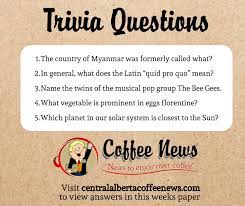 Trivia Questions

1. The country of Myanmar was formerly called what?

2. In general, what does the Latin "quid pro quo" mean?

3. Name the twins of the musical pop group The Bee Gees.

4. What vegetable is prominent in eggs florentine?

5. Which planet in our solar system is closest to the Sun?

Coffee News

"News to enjoy over coffee"

Visit centralalbertacoffeenews.com to view answers in this weeks paper